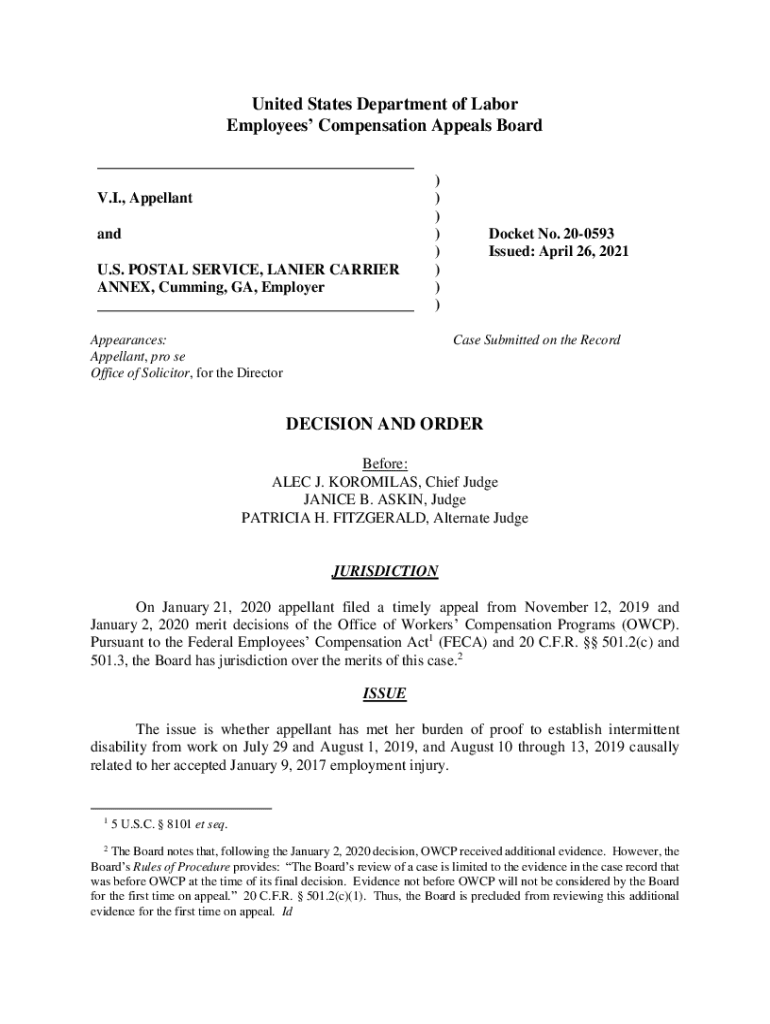 United States Department of Labor
Employees' Compensation Appeals Board

V.I., Appellant

and

U.S. POSTAL SERVICE, LANIER CARRIER ANNEX, Cumming, GA, Employer

)
)
)
)
)
)
)
)

Docket No. 20-0593
Issued: April 26, 2021

Appearances:
Appellant, pro se
Office of Solicitor, for the Director

Case Submitted on the Record

DECISION AND ORDER

Before:
ALEC J. KOROMILAS, Chief Judge
JANICE B. ASKIN, Judge
PATRICIA H. FITZGERALD, Alternate Judge

JURISDICTION

On January 21, 2020 appellant filed a timely appeal from November 12, 2019 and January 2, 2020 merit decisions of the Office of Workers' Compensation Programs (OWCP). Pursuant to the Federal Employees' Compensation Act$^1$ (FECA) and 20 C.F.R. §§ 501.2(c) and 501.3, the Board has jurisdiction over the merits of this case.$^2$

ISSUE

The issue is whether appellant has met her burden of proof to establish intermittent disability from work on July 29 and August 1, 2019, and August 10 through 13, 2019 causally related to her accepted January 9, 2017 employment injury.

$^1$ 5 U.S.C. § 8101 et seq.

$^2$ The Board notes that, following the January 2, 2020 decision, OWCP received additional evidence. However, the Board's Rules of Procedure provides: "The Board's review of a case is limited to the evidence in the case record that was before OWCP at the time of its final decision. Evidence not before OWCP will not be considered by the Board for the first time on appeal." 20 C.F.R. § 501.2(c)(1). Thus, the Board is precluded from reviewing this additional evidence for the first time on appeal. Id